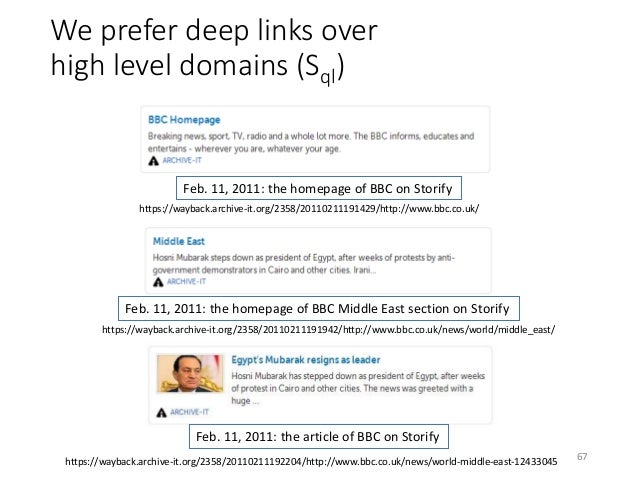 We prefer deep links over high level domains ($S_{ql}$)

BBC Homepage

Breaking news, sport, TV, radio and a whole lot more. The BBC informs, educates and entertains - wherever you are, whatever your age.

ARCHIVE-IT

Feb. 11, 2011: the homepage of BBC on Storify

https://wayback.archive-it.org/2358/20110211191429/http://www.bbc.co.uk/

Middle East

Hosni Mubarak steps down as president of Egypt, after weeks of protests by anti-government demonstrators in Cairo and other cities. Irani...

ARCHIVE-IT

Feb. 11, 2011: the homepage of BBC Middle East section on Storify

https://wayback.archive-it.org/2358/20110211191942/http://www.bbc.co.uk/news/world/middle_east/

Egypt's Mubarak resigns as leader

Hosni Mubarak has stepped down as president of Egypt, after weeks of protest in Cairo and other cities. The news was greeted with a huge ...

ARCHIVE-IT

Feb. 11, 2011: the article of BBC on Storify

https://wayback.archive-it.org/2358/20110211192204/http://www.bbc.co.uk/news/world-middle-east-12433045

67